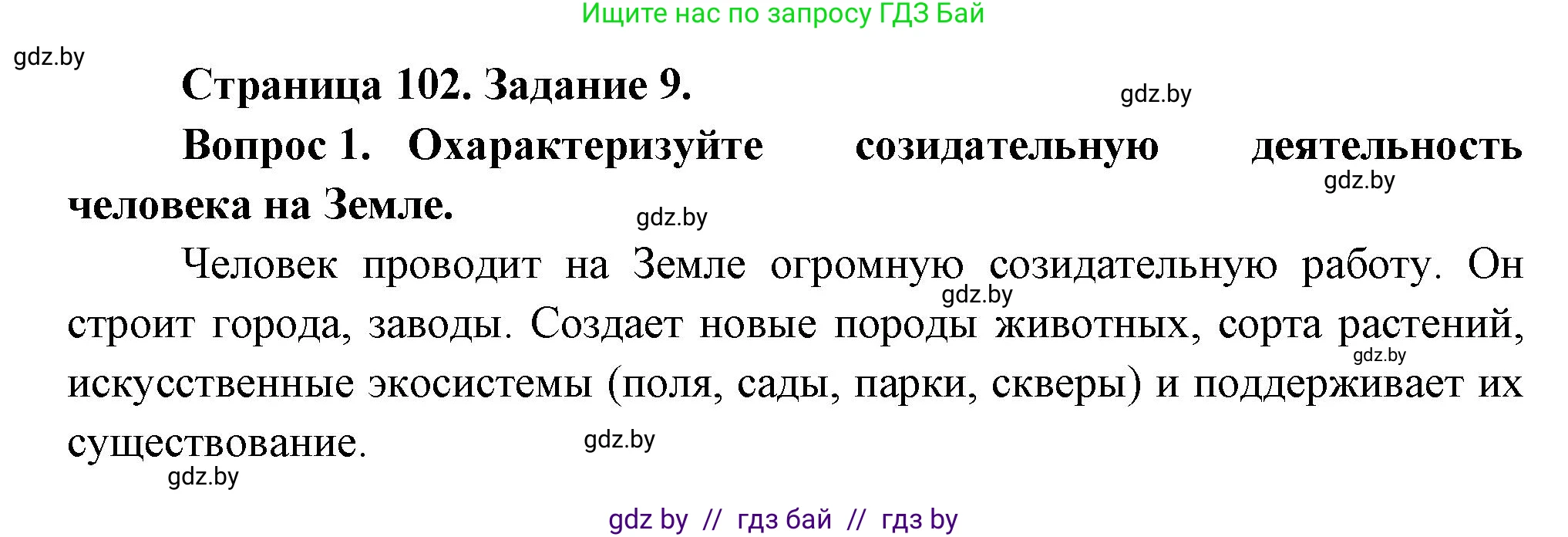 Ищите нас по запросу ГДЗ Бай

gdz.by

Страница 102. Задание 9.

gdz.by

Вопрос 1. Охарактеризуйте созидательную деятельность человека на Земле.

gdz.by

gdz.by

Человек проводит на Земле огромную созидательную работу. Он строит города, заводы. Создает новые породы животных, сорта растений, искусственные экосистемы (поля, сады, парки, скверы) и поддерживает их существование.

gdz.by

gdz.by

gdz.by

gdz.by

gdz by // гдз бай // гдз by